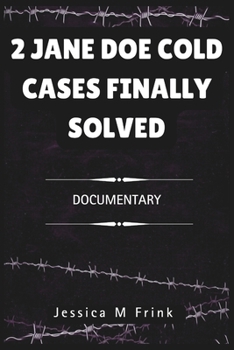 2 JANE DOE COLD CASES FINALLY SOLVED

DOCUMENTARY

Jessica M Frink